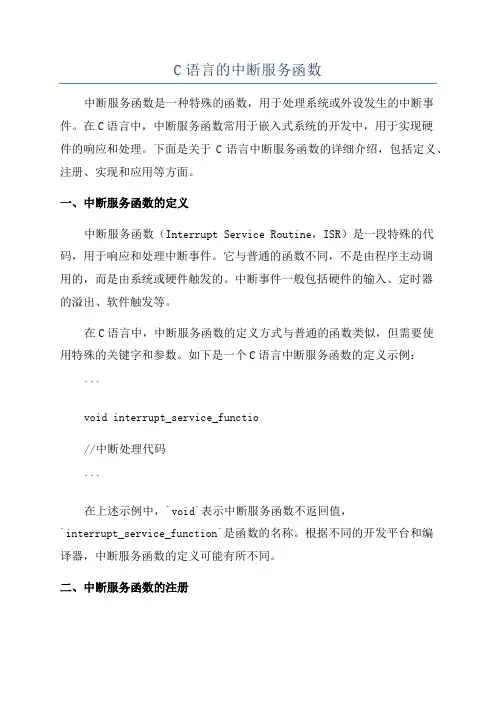 C 语言的中断服务函数

中断服务函数是一种特殊的函数，用于处理系统或外设发生的中断事件。在 C 语言中，中断服务函数常用于嵌入式系统的开发中，用于实现硬件的响应和处理。下面是关于 C 语言中断服务函数的详细介绍，包括定义、注册、实现和应用等方面。

一、中断服务函数的定义

中断服务函数（Interrupt Service Routine，ISR）是一段特殊的代码，用于响应和处理中断事件。它与普通的函数不同，不是由程序主动调用的，而是由系统或硬件触发的。中断事件一般包括硬件的输入、定时器的溢出、软件触发等。

在 C 语言中，中断服务函数的定义方式与普通的函数类似，但需要使用特殊的关键字和参数。如下是一个 C 语言中断服务函数的定义示例：

```

void interrupt_service_functio

//中断处理代码

```

在上述示例中，`void`表示中断服务函数不返回值，`interrupt_service_function`是函数的名称。根据不同的开发平台和编译器，中断服务函数的定义可能有所不同。

二、中断服务函数的注册